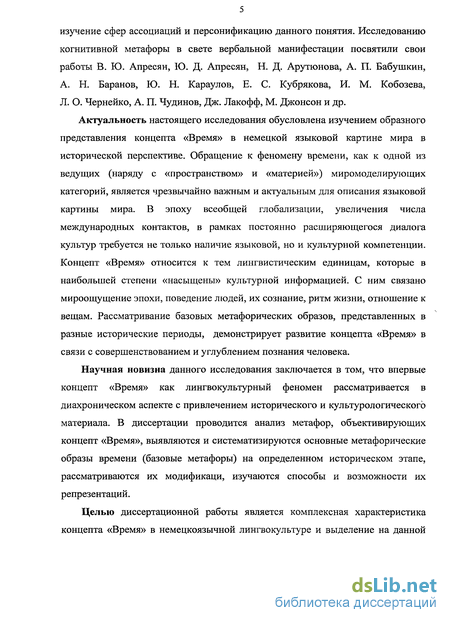 5

изучение сфер ассоциаций и персонификацию данного понятия. Исследованию когнитивной метафоры в свете вербальной манифестации посвятили свои работы В. Ю. Апресян, Ю. Д. Апресян, Н. Д. Арутюнова, А. П. Бабушкин, А. Н. Баранов, Ю. Н. Караулов, Е. С. Кубрякова, И. М. Кобозева, Л. О. Чернейко, А. П. Чудинов, Дж. Лакофф, М. Джонсон и др.

**Актуальность** настоящего исследования обусловлена изучением образного представления концепта «Время» в немецкой языковой картине мира в исторической перспективе. Обращение к феномену времени, как к одной из ведущих (наряду с «пространством» и «материей») миромоделирующих категорий, является чрезвычайно важным и актуальным для описания языковой картины мира. В эпоху всеобщей глобализации, увеличения числа международных контактов, в рамках постоянно расширяющегося диалога культур требуется не только наличие языковой, но и культурной компетенции. Концепт «Время» относится к тем лингвистическим единицам, которые в наибольшей степени «насыщены» культурной информацией. С ним связано мироощущение эпохи, поведение людей, их сознание, ритм жизни, отношение к вещам. Рассматривание базовых метафорических образов, представленных в разные исторические периоды, демонстрирует развитие концепта «Время» в связи с совершенствованием и углублением познания человека.

**Научная новизна** данного исследования заключается в том, что впервые концепт «Время» как лингвокультурный феномен рассматривается в диахроническом аспекте с привлечением исторического и культурологического материала. В диссертации проводится анализ метафор, объективирующих концепт «Время», выявляются и систематизируются основные метафорические образы времени (базовые метафоры) на определенном историческом этапе, рассматриваются их модификаци, изучаются способы и возможности их репрезентаций.

**Целью** диссертационной работы является комплексная характеристика концепта «Время» в немецкоязычной лингвокультуре и выделение на данной

dsLib.net
библиотека диссертаций